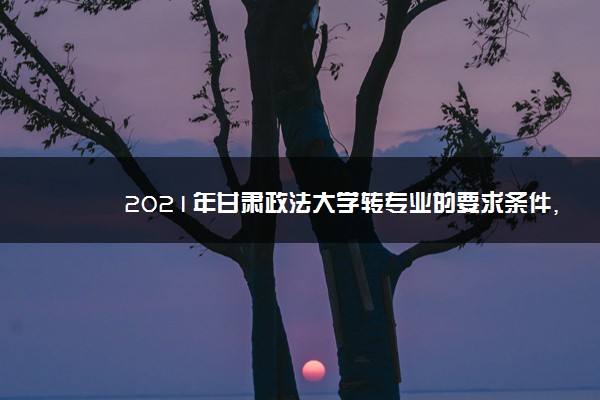 2021年甘肃政法大学转专业的要求条件，